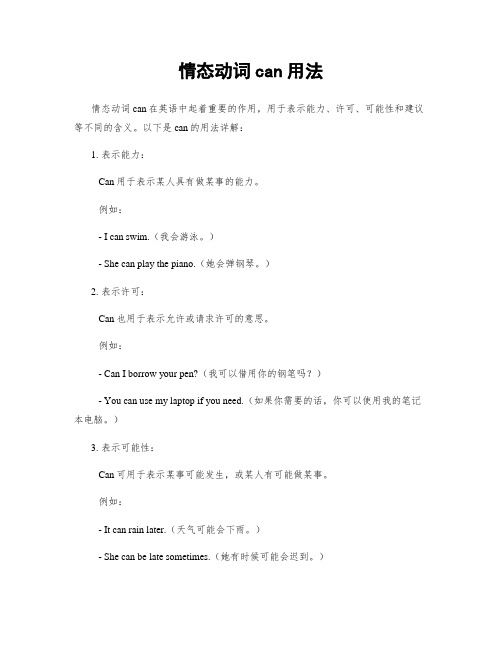 情态动词 can 用法

情态动词 can 在英语中起着重要的作用，用于表示能力、许可、可能性和建议等不同的含义。以下是 can 的用法详解：

1. 表示能力：

Can 用于表示某人具有做某事的能力。

例如：

- I can swim.（我会游泳。）

- She can play the piano.（她会弹钢琴。）

2. 表示许可：

Can 也用于表示允许或请求许可的意思。

例如：

- Can I borrow your pen?（我可以借用你的钢笔吗？）

- You can use my laptop if you need.（如果你需要的话，你可以使用我的笔记本电脑。）

3. 表示可能性：

Can 可用于表示某事可能发生，或某人有可能做某事。

例如：

- It can rain later.（天气可能会下雨。）

- She can be late sometimes.（她有时候可能会迟到。）